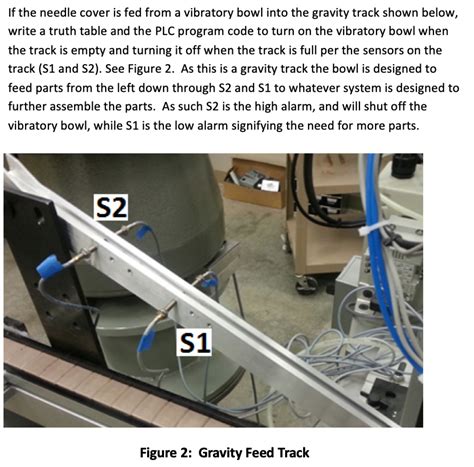 If the needle cover is fed from a vibratory bowl into the gravity track shown below, write a truth table and the PLC program code to turn on the vibratory bowl when the track is empty and turning it off when the track is full per the sensors on the track (S1 and S2). See Figure 2. As this is a gravity track the bowl is designed to feed parts from the left down through S2 and S1 to whatever system is designed to further assemble the parts. As such S2 is the high alarm, and will shut off the vibratory bowl, while S1 is the low alarm signifying the need for more parts.

S2

S1

Figure 2: Gravity Feed Track